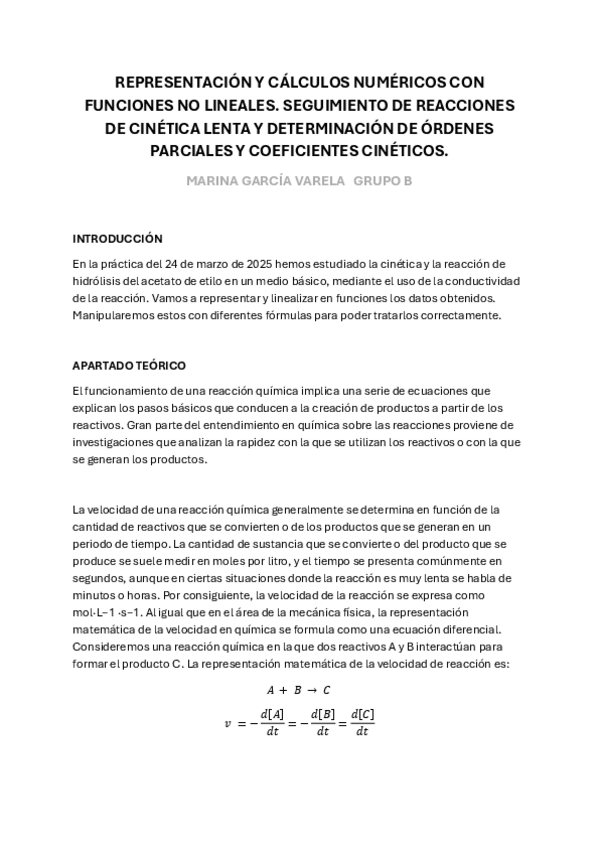 REPRESENTACIÓN Y CÁLCULOS NUMÉRICOS CON FUNCIONES NO LINEALES. SEGUIMIENTO DE REACCIONES DE CINÉTICA LENTA Y DETERMINACIÓN DE ÓRDENES PARCIALES Y COEFICIENTES CINÉTICOS.

MARINA GARCÍA VARELA GRUPO B

INTRODUCCIÓN

En la práctica del 24 de marzo de 2025 hemos estudiado la cinética y la reacción de hidrólisis del acetato de etilo en un medio básico, mediante el uso de la conductividad de la reacción. Vamos a representar y linealizar en funciones los datos obtenidos. Manipularemos estos con diferentes fórmulas para poder tratarlos correctamente.

APARTADO TEÓRICO

El funcionamiento de una reacción química implica una serie de ecuaciones que explican los pasos básicos que conducen a la creación de productos a partir de los reactivos. Gran parte del entendimiento en química sobre las reacciones proviene de investigaciones que analizan la rapidez con la que se utilizan los reactivos o con la que se generan los productos.

La velocidad de una reacción química generalmente se determina en función de la cantidad de reactivos que se convierten o de los productos que se generan en un periodo de tiempo. La cantidad de sustancia que se convierte o del producto que se produce se suele medir en moles por litro, y el tiempo se presenta comúnmente en segundos, aunque en ciertas situaciones donde la reacción es muy lenta se habla de minutos o horas. Por consiguiente, la velocidad de la reacción se expresa como mol·L−1 ·s−1. Al igual que en el área de la mecánica física, la representación matemática de la velocidad en química se formula como una ecuación diferencial. Consideremos una reacción química en la que dos reactivos A y B interactúan para formar el producto C. La representación matemática de la velocidad de reacción es:

$A + B \rightarrow C$

$v = -\frac{d[A]}{dt} = -\frac{d[B]}{dt} = \frac{d[C]}{dt}$